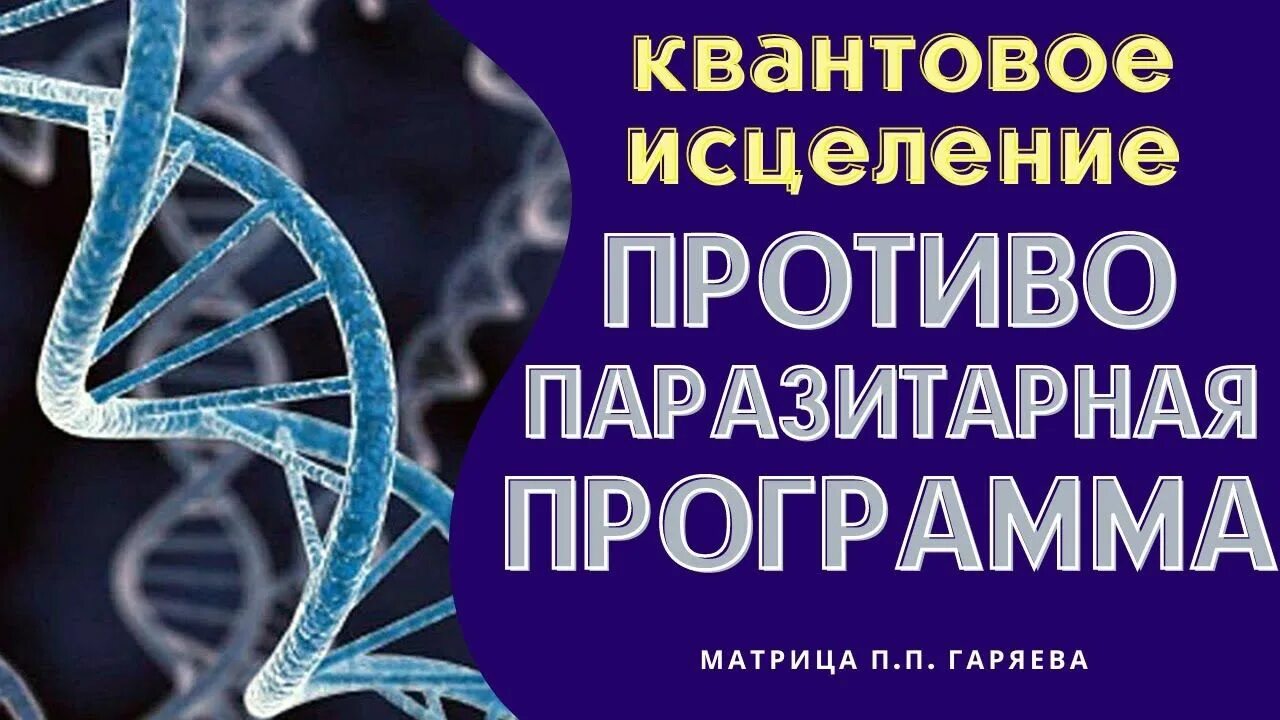 квантовое исцеление
ПРОТИВО ПАРАЗИТАРНАЯ ПРОГРАММА
МАТРИЦА П.П. ГАРЯЕВА